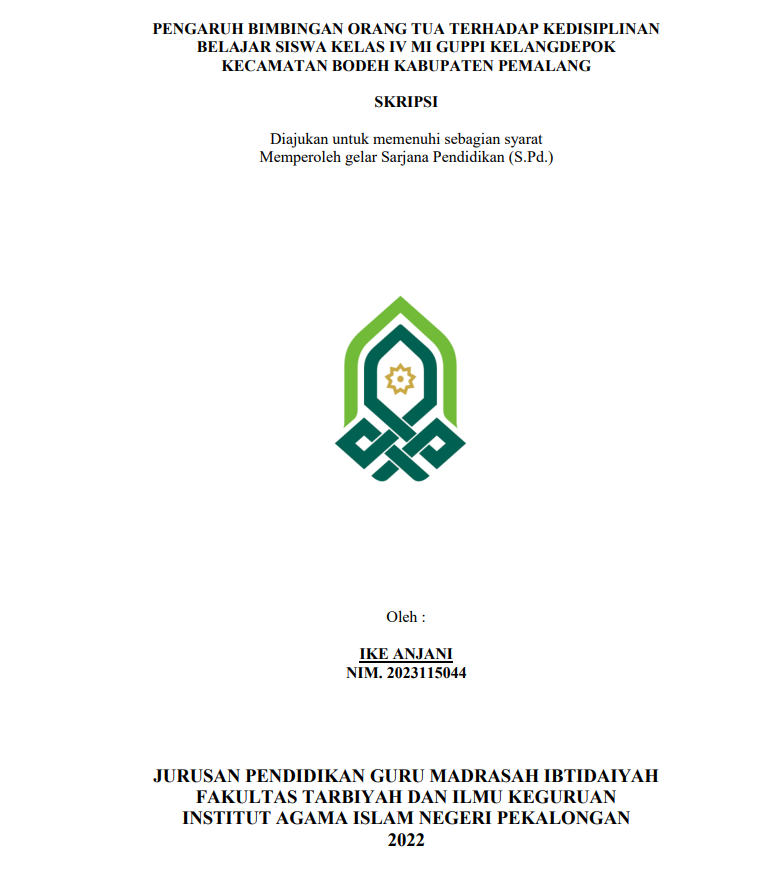 PENGARUH BIMBINGAN ORANG TUA TERHADAP KEDISIPLINAN BELAJAR SISWA KELAS IV MI GUPPI KELANGDEPOK KECAMATAN BODEH KABUPATEN PEMALANG

SKRIPSI

Diajukan untuk memenuhi sebagian syarat
Memperoleh gelar Sarjana Pendidikan (S.Pd.)

Oleh :

IKE ANJANI
NIM. 2023115044

JURUSAN PENDIDIKAN GURU MADRASAH IBTIDAIYAH
FAKULTAS TARBIYAH DAN ILMU KEGURUAN
INSTITUT AGAMA ISLAM NEGERI PEKALONGAN
2022